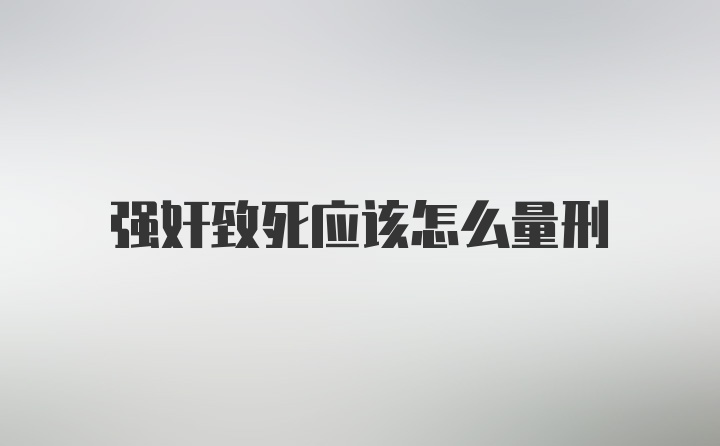 强奸致死应该怎么量刑